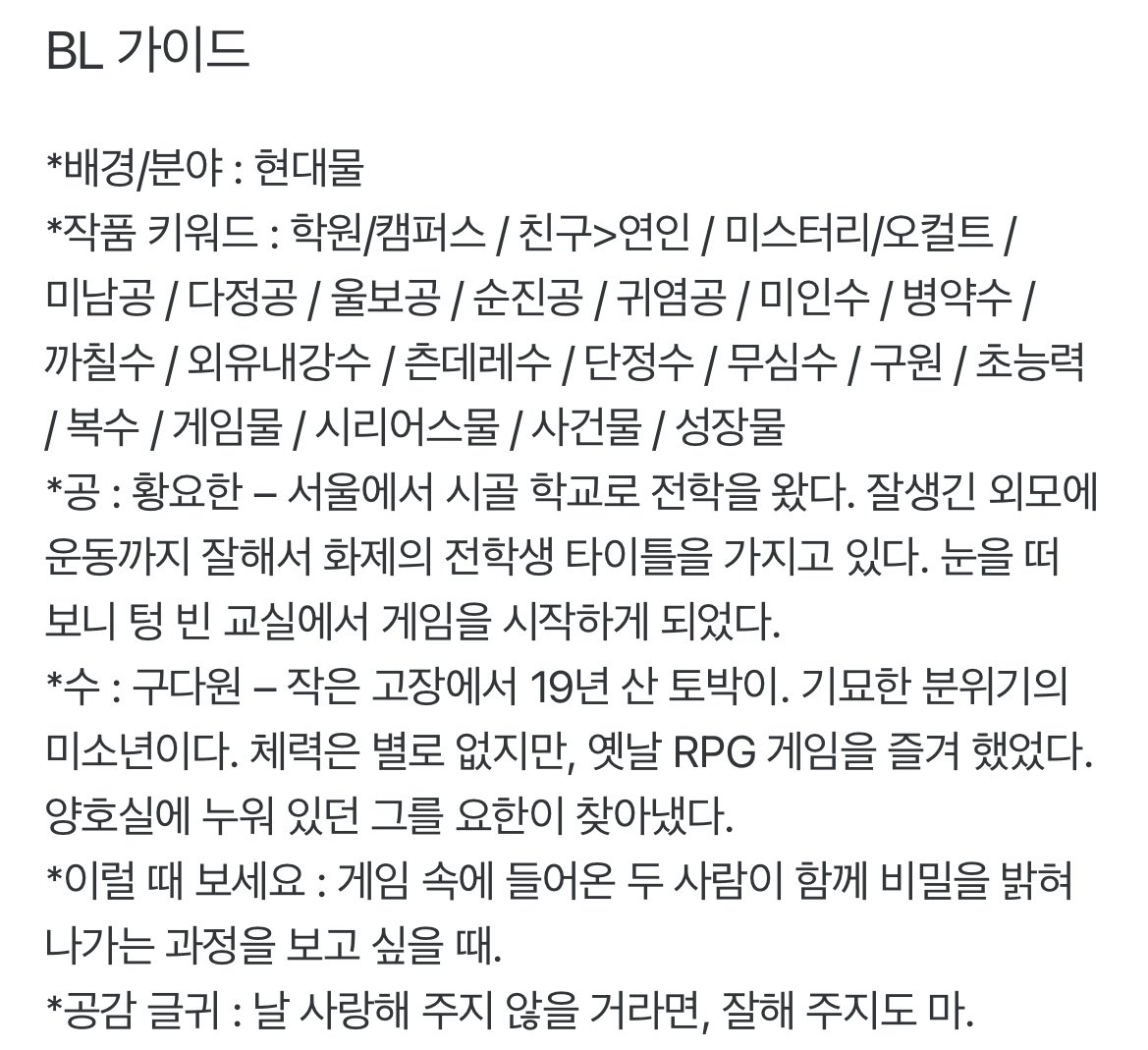 BL 가이드

*배경/분야 : 현대물
*작품 키워드 : 학원/캠퍼스 / 친구>연인 / 미스터리/오컬트 / 미남공 / 다정공 / 울보공 / 순진공 / 귀염공 / 미인수 / 병약수 / 까칠수 / 외유내강수 / 츤데레수 / 단정수 / 무심수 / 구원 / 초능력 / 복수 / 게임물 / 시리어스물 / 사건물 / 성장물
*공 : 황요한 – 서울에서 시골 학교로 전학을 왔다. 잘생긴 외모에 운동까지 잘해서 화제의 전학생 타이틀을 가지고 있다. 눈을 떠 보니 텅 빈 교실에서 게임을 시작하게 되었다.
*수 : 구다원 – 작은 고장에서 19년 산 토박이. 기묘한 분위기의 미소년이다. 체력은 별로 없지만, 옛날 RPG 게임을 즐겨 했었다. 양호실에 누워 있던 그를 요한이 찾아냈다.
*이럴 때 보세요 : 게임 속에 들어온 두 사람이 함께 비밀을 밝혀 나가는 과정을 보고 싶을 때.
*공감 글귀 : 날 사랑해 주지 않을 거라면, 잘해 주지도 마.